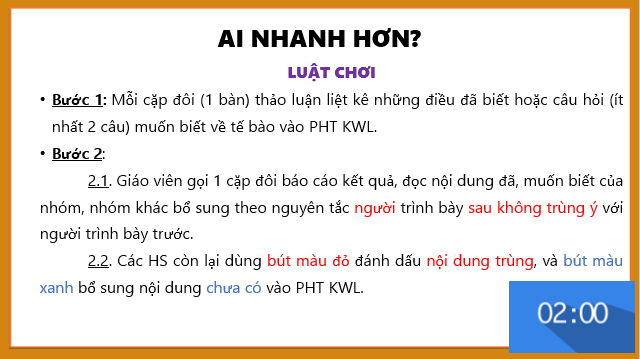 AI NHANH HƠN?

LUẬT CHƠI

• Bước 1: Mỗi cặp đôi (1 bàn) thảo luận liệt kê những điều đã biết hoặc câu hỏi (ít nhất 2 câu) muốn biết về tế bào vào PHT KWL.

• Bước 2:

2.1. Giáo viên gọi 1 cặp đôi báo cáo kết quả, đọc nội dung đã, muốn biết của nhóm, nhóm khác bổ sung theo nguyên tắc người trình bày sau không trùng ý với người trình bày trước.

2.2. Các HS còn lại dùng bút màu đỏ đánh dấu nội dung trùng, và bút màu xanh bổ sung nội dung chưa có vào PHT KWL.

02:00